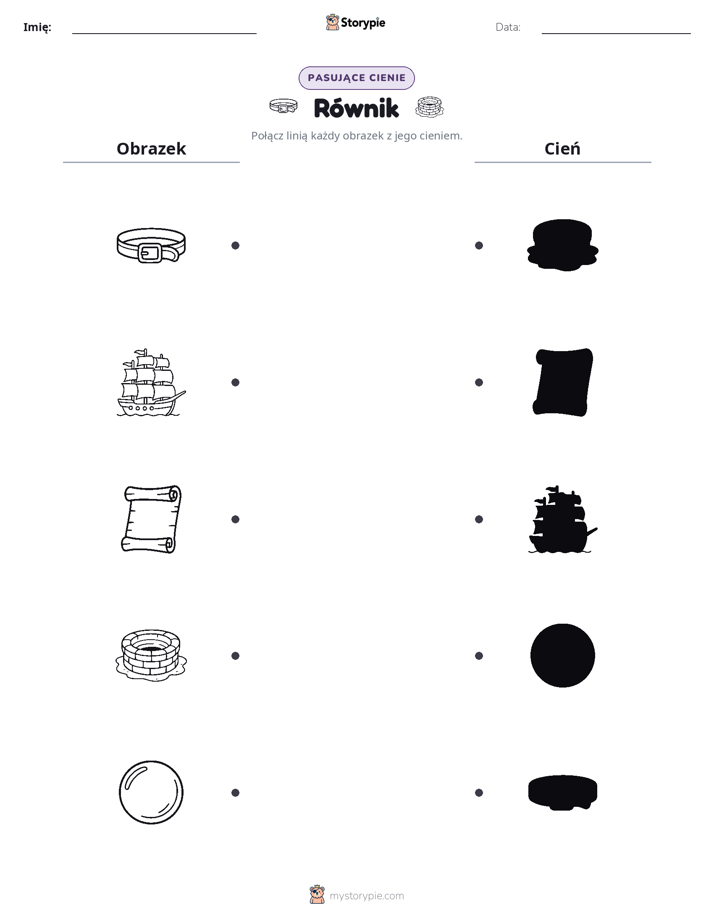 Imię:

Storypie

Data:

PASUJĄCE CIENIE

Równik

Połącz linią każdy obrazek z jego cieniem.

Obrazek

Cień

mystorypie.com